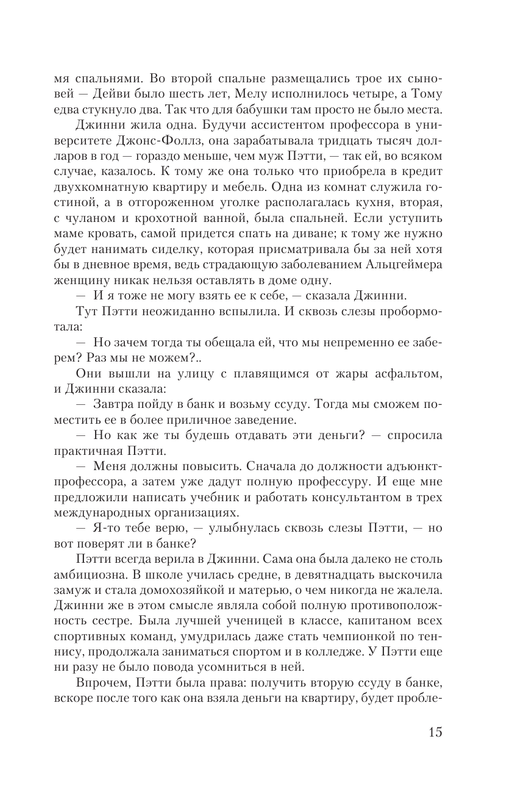 мя спальнями. Во второй спальне размещались трое их сыновей — Дейви было шесть лет, Мелу исполнилось четыре, а Тому едва стукнуло два. Так что для бабушки там просто не было места.

Джинни жила одна. Будучи ассистентом профессора в университете Джонс-Фоллз, она зарабатывала тридцать тысяч долларов в год — гораздо меньше, чем муж Пэтти, — так ей, во всяком случае, казалось. К тому же она только что приобрела в кредит двухкомнатную квартиру и мебель. Одна из комнат служила гостиной, а в отгороженном уголке располагалась кухня, вторая, с чуланом и крохотной ванной, была спальней. Если уступить маме кровать, самой придется спать на диване; к тому же нужно будет нанимать сиделку, которая присматривала бы за ней хотя бы в дневное время, ведь страдающую заболеванием Альцгеймера женщину никак нельзя оставлять в доме одну.

— И я тоже не могу взять ее к себе, — сказала Джинни.

Тут Пэтти неожиданно вспылила. И сквозь слезы пробормотала:

— Но зачем тогда ты обещала ей, что мы непременно ее заберем? Раз мы не можем?..

Они вышли на улицу с плавящимся от жары асфальтом, и Джинни сказала:

— Завтра пойду в банк и возьму ссуду. Тогда мы сможем поместить ее в более приличное заведение.

— Но как же ты будешь отдавать эти деньги? — спросила практичная Пэтти.

— Меня должны повысить. Сначала до должности адъюнкт-профессора, а затем уже дадут полную профессуру. И еще мне предложили написать учебник и работать консультантом в трех международных организациях.

— Я-то тебе верю, — улыбнулась сквозь слезы Пэтти, — но вот поверят ли в банке?

Пэтти всегда верила в Джинни. Сама она была далеко не столь амбициозна. В школе училась средне, в девятнадцать выскочила замуж и стала домохозяйкой и матерью, о чем никогда не жалела. Джинни же в этом смысле являла собой полную противоположность сестре. Была лучшей ученицей в классе, капитаном всех спортивных команд, умудрилась даже стать чемпионкой по теннису, продолжала заниматься спортом и в колледже. У Пэтти еще ни разу не было повода усомниться в ней.

Впрочем, Пэтти была права: получить вторую ссуду в банке, вскоре после того как она взяла деньги на квартиру, будет пробле-

15